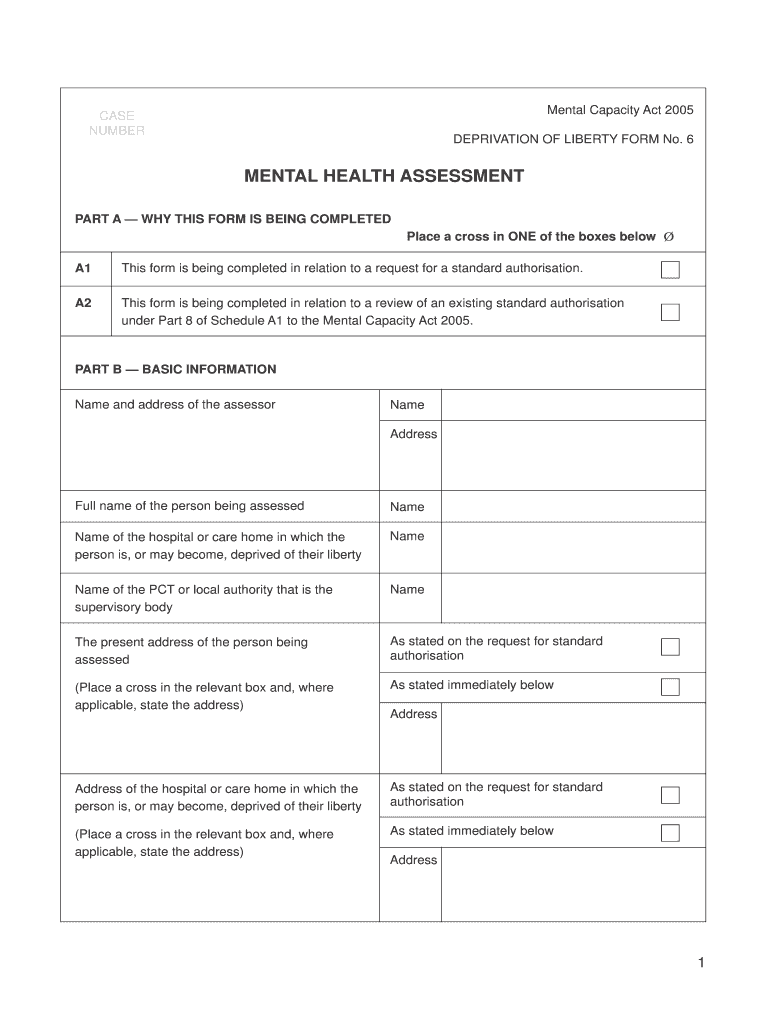 CASE NUMBER

Mental Capacity Act 2005

DEPRIVATION OF LIBERTY FORM No. 6

MENTAL HEALTH ASSESSMENT

PART A — WHY THIS FORM IS BEING COMPLETED

Place a cross in ONE of the boxes below Ø

A1 This form is being completed in relation to a request for a standard authorisation. ☐

A2 This form is being completed in relation to a review of an existing standard authorisation under Part 8 of Schedule A1 to the Mental Capacity Act 2005. ☐

PART B — BASIC INFORMATION

Name and address of the assessor

Name

Address

Full name of the person being assessed

Name

Name of the hospital or care home in which the person is, or may become, deprived of their liberty

Name

Name of the PCT or local authority that is the supervisory body

Name

The present address of the person being assessed

(Place a cross in the relevant box and, where applicable, state the address)

As stated on the request for standard authorisation ☐

As stated immediately below ☐

Address

Address of the hospital or care home in which the person is, or may become, deprived of their liberty

(Place a cross in the relevant box and, where applicable, state the address)

As stated on the request for standard authorisation ☐

As stated immediately below ☐

Address

1